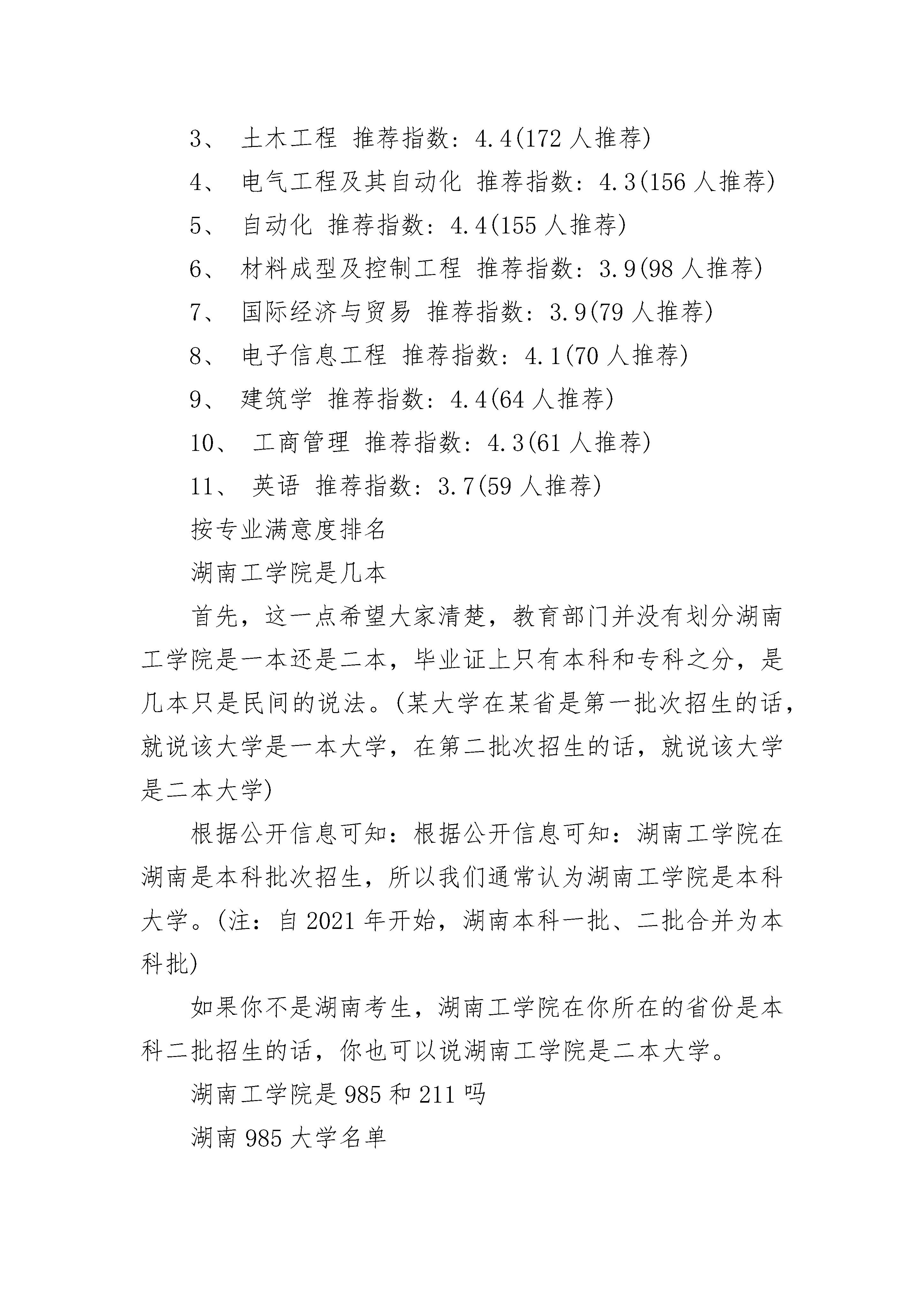 3、 土木工程 推荐指数：4.4(172 人推荐)

4、 电气工程及其自动化 推荐指数：4.3(156 人推荐)

5、 自动化 推荐指数：4.4(155 人推荐)

6、 材料成型及控制工程 推荐指数：3.9(98 人推荐)

7、 国际经济与贸易 推荐指数：3.9(79 人推荐)

8、 电子信息工程 推荐指数：4.1(70 人推荐)

9、 建筑学 推荐指数：4.4(64 人推荐)

10、 工商管理 推荐指数：4.3(61 人推荐)

11、 英语 推荐指数：3.7(59 人推荐)

按专业满意度排名

湖南工学院是几本

首先，这一点希望大家清楚，教育部门并没有划分湖南工学院是一本还是二本，毕业证上只有本科和专科之分，是几本只是民间的说法。(某大学在某省是第一批次招生的话，就说该大学是一本大学，在第二批次招生的话，就说该大学是二本大学)

根据公开信息可知：根据公开信息可知：湖南工学院在湖南是本科批次招生，所以我们通常认为湖南工学院是本科大学。(注：自 2021 年开始，湖南本科一批、二批合并为本科批)

如果你不是湖南考生，湖南工学院在你所在的省份是本科二批招生的话，你也可以说湖南工学院是二本大学。

湖南工学院是 985 和 211 吗

湖南 985 大学名单